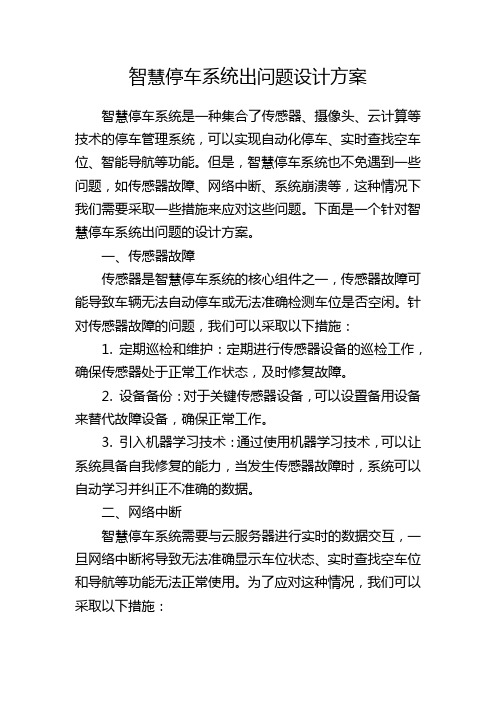 智慧停车系统出问题设计方案

智慧停车系统是一种集合了传感器、摄像头、云计算等技术的停车管理系统，可以实现自动化停车、实时查找空车位、智能导航等功能。但是，智慧停车系统也不免遇到一些问题，如传感器故障、网络中断、系统崩溃等，这种情况下我们需要采取一些措施来应对这些问题。下面是一个针对智慧停车系统出问题的设计方案。

一、传感器故障

传感器是智慧停车系统的核心组件之一，传感器故障可能导致车辆无法自动停车或无法准确检测车位是否空闲。针对传感器故障的问题，我们可以采取以下措施：

1. 定期巡检和维护：定期进行传感器设备的巡检工作，确保传感器处于正常工作状态，及时修复故障。

2. 设备备份：对于关键传感器设备，可以设置备用设备来替代故障设备，确保正常工作。

3. 引入机器学习技术：通过使用机器学习技术，可以让系统具备自我修复的能力，当发生传感器故障时，系统可以自动学习并纠正不准确的数据。

二、网络中断

智慧停车系统需要与云服务器进行实时的数据交互，一旦网络中断将导致无法准确显示车位状态、实时查找空车位和导航等功能无法正常使用。为了应对这种情况，我们可以采取以下措施：